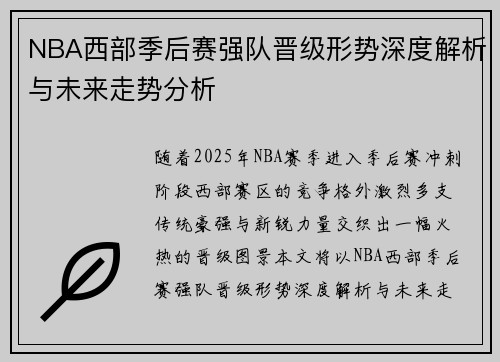 NBA西部季后赛强队晋级形势深度解析与未来走势分析

随着2025年NBA赛季进入季后赛冲刺阶段西部赛区的竞争格外激烈多支传统豪强与新锐力量交织出一幅火热的晋级图景本文将以NBA西部季后赛强队晋级形势深度解析与未来走